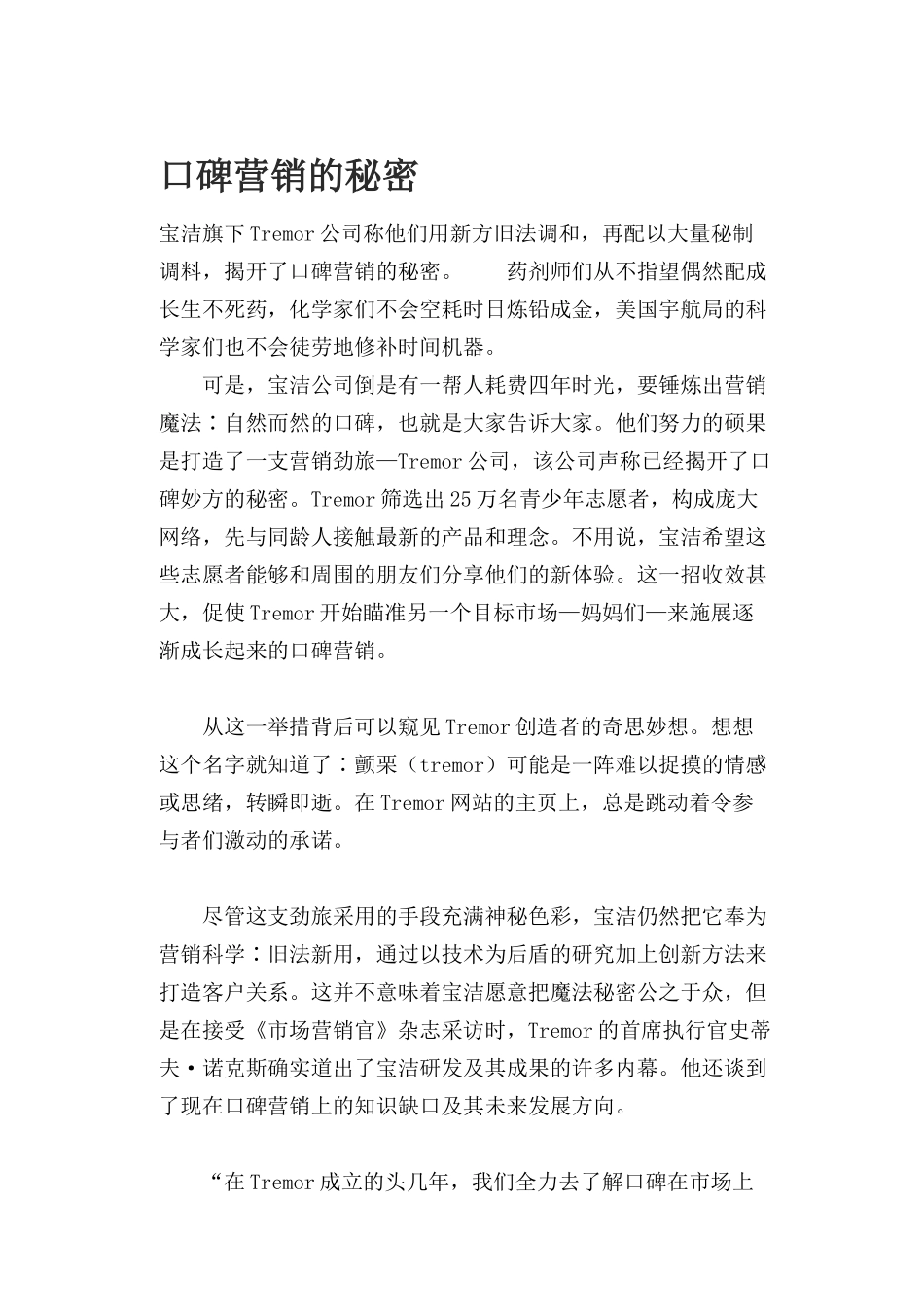 口碑营销的秘密

宝洁旗下Tremor公司称他们用新方旧法调和，再配以大量秘制调料，揭开了口碑营销的秘密。　　药剂师们从不指望偶然配成长生不死药，化学家们不会空耗时日炼铅成金，美国宇航局的科学家们也不会徒劳地修补时间机器。

可是，宝洁公司倒是有一帮人耗费四年时光，要锤炼出营销魔法：自然而然的口碑，也就是大家告诉大家。他们努力的硕果是打造了一支营销劲旅—Tremor公司，该公司声称已经揭开了口碑妙方的秘密。Tremor筛选出25万名青少年志愿者，构成庞大网络，先与同龄人接触最新的产品和理念。不用说，宝洁希望这些志愿者能够和周围的朋友们分享他们的新体验。这一招收效甚大，促使Tremor开始瞄准另一个目标市场—妈妈们—来施展逐渐成长起来的口碑营销。

从这一举措背后可以窥见Tremor创造者的奇思妙想。想想这个名字就知道了：颤栗（tremor）可能是一阵难以捉摸的情感或思绪，转瞬即逝。在Tremor网站的主页上，总是跳动着令参与者们激动的承诺。

尽管这支劲旅采用的手段充满神秘色彩，宝洁仍然把它奉为营销科学：旧法新用，通过以技术为后盾的研究加上创新方法来打造客户关系。这并不意味着宝洁愿意把魔法秘密公之于众，但是在接受《市场营销官》杂志采访时，Tremor的首席执行官史蒂夫·诺克斯确实道出了宝洁研发及其成果的许多内幕。他还谈到了现在口碑营销上的知识缺口及其未来发展方向。

“在Tremor成立的头几年，我们全力去了解口碑在市场上